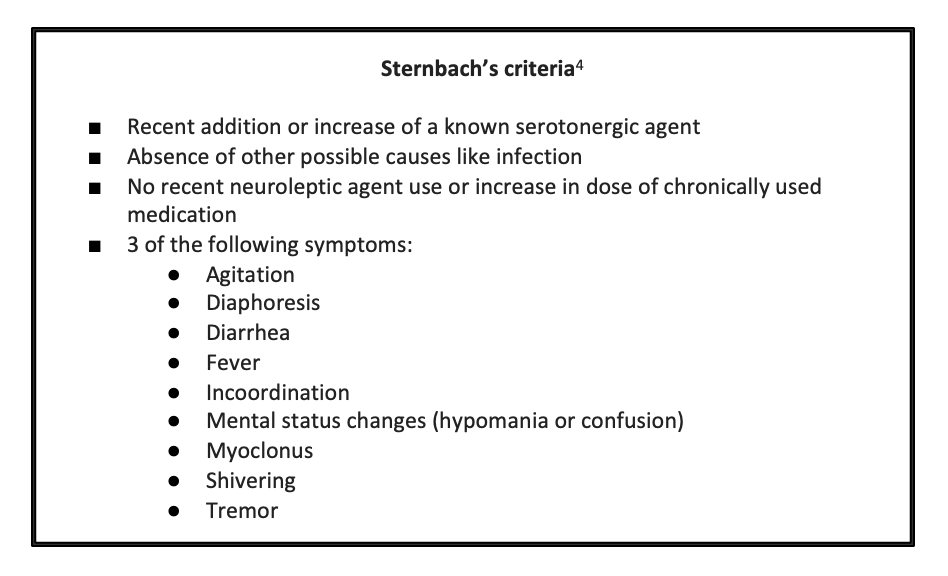 Sternbach's criteria$^{4}$

• Recent addition or increase of a known serotonergic agent
• Absence of other possible causes like infection
• No recent neuroleptic agent use or increase in dose of chronically used medication
• 3 of the following symptoms:
• Agitation
• Diaphoresis
• Diarrhea
• Fever
• Incoordination
• Mental status changes (hypomania or confusion)
• Myoclonus
• Shivering
• Tremor